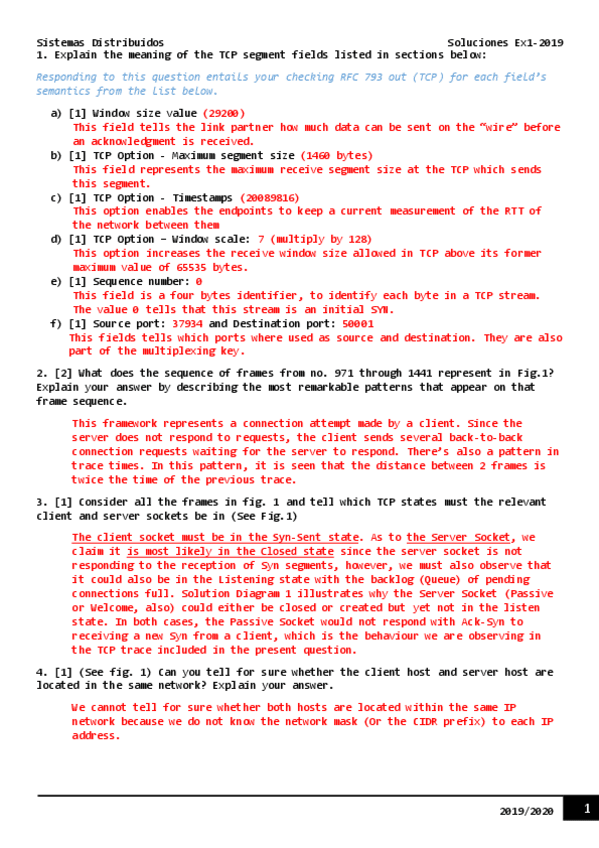 Sistemas Distribuidos Soluciones Ex1-2019

1. Explain the meaning of the TCP segment fields listed in sections below:

Responding to this question entails your checking RFC 793 out (TCP) for each field's semantics from the list below.

a) [1] Window size value (29200)
This field tells the link partner how much data can be sent on the "wire" before an acknowledgment is received.

b) [1] TCP Option - Maximum segment size (1460 bytes)
This field represents the maximum receive segment size at the TCP which sends this segment.

c) [1] TCP Option - Timestamps (20089816)
This option enables the endpoints to keep a current measurement of the RTT of the network between them

d) [1] TCP Option – Window scale: 7 (multiply by 128)
This option increases the receive window size allowed in TCP above its former maximum value of 65535 bytes.

e) [1] Sequence number: 0
This field is a four bytes identifier, to identify each byte in a TCP stream. The value 0 tells that this stream is an initial SYN.

f) [1] Source port: 37934 and Destination port: 50001
This fields tells which ports where used as source and destination. They are also part of the multiplexing key.

2. [2] What does the sequence of frames from no. 971 through 1441 represent in Fig.1? Explain your answer by describing the most remarkable patterns that appear on that frame sequence.

This framework represents a connection attempt made by a client. Since the server does not respond to requests, the client sends several back-to-back connection requests waiting for the server to respond. There's also a pattern in trace times. In this pattern, it is seen that the distance between 2 frames is twice the time of the previous trace.

3. [1] Consider all the frames in fig. 1 and tell which TCP states must the relevant client and server sockets be in (See Fig.1)

The client socket must be in the Syn-Sent state. As to the Server Socket, we claim it is most likely in the Closed state since the server socket is not responding to the reception of Syn segments, however, we must also observe that it could also be in the Listening state with the backlog (Queue) of pending connections full. Solution Diagram 1 illustrates why the Server Socket (Passive or Welcome, also) could either be closed or created but yet not in the listen state. In both cases, the Passive Socket would not respond with Ack-Syn to receiving a new Syn from a client, which is the behaviour we are observing in the TCP trace included in the present question.

4. [1] (See fig. 1) Can you tell for sure whether the client host and server host are located in the same network? Explain your answer.

We cannot tell for sure whether both hosts are located within the same IP network because we do not know the network mask (Or the CIDR prefix) to each IP address.

2019/2020 1